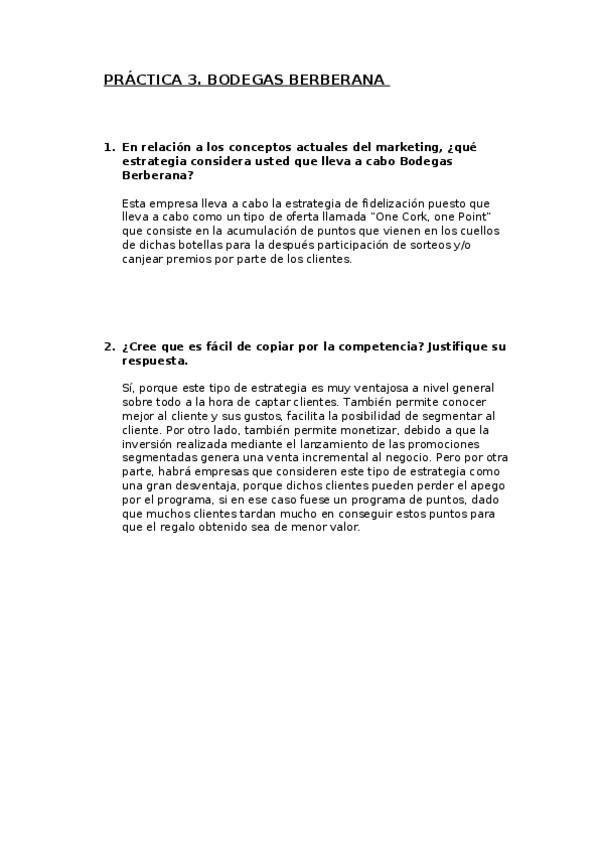 PRÁCTICA 3. BODEGAS BERBERANA

1. En relación a los conceptos actuales del marketing, ¿qué estrategia considera usted que lleva a cabo Bodegas Berberana?

Esta empresa lleva a cabo la estrategia de fidelización puesto que lleva a cabo como un tipo de oferta llamada "One Cork, one Point" que consiste en la acumulación de puntos que vienen en los cuellos de dichas botellas para la después participación de sorteos y/o canjear premios por parte de los clientes.

2. ¿Cree que es fácil de copiar por la competencia? Justifique su respuesta.

Sí, porque este tipo de estrategia es muy ventajosa a nivel general sobre todo a la hora de captar clientes. También permite conocer mejor al cliente y sus gustos, facilita la posibilidad de segmentar al cliente. Por otro lado, también permite monetizar, debido a que la inversión realizada mediante el lanzamiento de las promociones segmentadas genera una venta incremental al negocio. Pero por otra parte, habrá empresas que consideren este tipo de estrategia como una gran desventaja, porque dichos clientes pueden perder el apego por el programa, si en ese caso fuese un programa de puntos, dado que muchos clientes tardan mucho en conseguir estos puntos para que el regalo obtenido sea de menor valor.